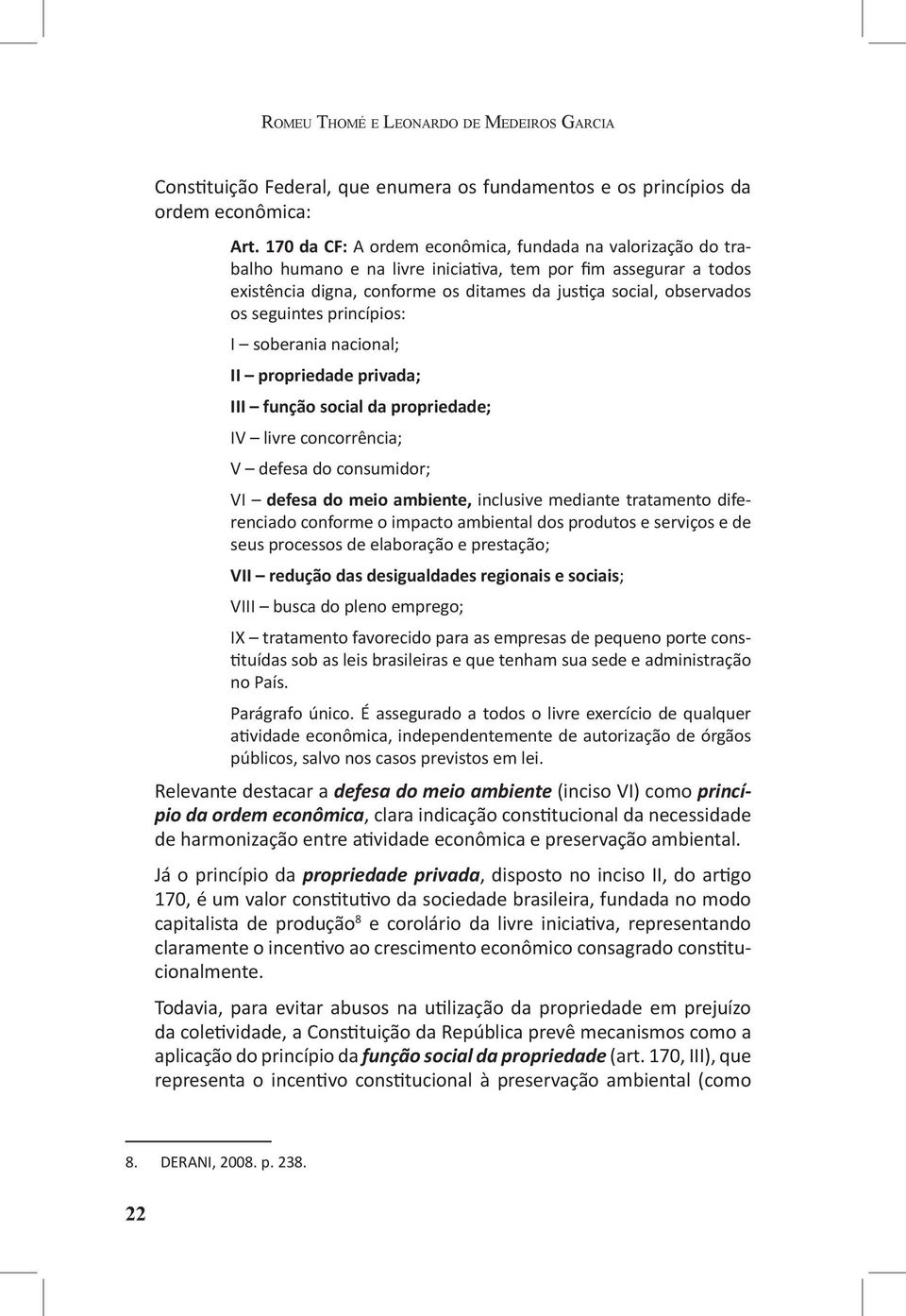 Romeu Thomé e Leonardo de Medeiros Garcia

Constituição Federal, que enumera os fundamentos e os princípios da ordem econômica:

Art. 170 da CF: A ordem econômica, fundada na valorização do trabalho humano e na livre iniciativa, tem por fim assegurar a todos existência digna, conforme os ditames da justiça social, observados os seguintes princípios:

I – soberania nacional;

II – propriedade privada;

III – função social da propriedade;

IV – livre concorrência;

V – defesa do consumidor;

VI – defesa do meio ambiente, inclusive mediante tratamento diferenciado conforme o impacto ambiental dos produtos e serviços e de seus processos de elaboração e prestação;

VII – redução das desigualdades regionais e sociais;

VIII – busca do pleno emprego;

IX – tratamento favorecido para as empresas de pequeno porte constituídas sob as leis brasileiras e que tenham sua sede e administração no País.

Parágrafo único. É assegurado a todos o livre exercício de qualquer atividade econômica, independentemente de autorização de órgãos públicos, salvo nos casos previstos em lei.

Relevante destacar a defesa do meio ambiente (inciso VI) como princípio da ordem econômica, clara indicação constitucional da necessidade de harmonização entre atividade econômica e preservação ambiental.

Já o princípio da propriedade privada, disposto no inciso II, do artigo 170, é um valor constitutivo da sociedade brasileira, fundada no modo capitalista de produção$^8$ e corolário da livre iniciativa, representando claramente o incentivo ao crescimento econômico consagrado constitucionalmente.

Todavia, para evitar abusos na utilização da propriedade em prejuízo da coletividade, a Constituição da República prevê mecanismos como a aplicação do princípio da função social da propriedade (art. 170, III), que representa o incentivo constitucional à preservação ambiental (como

8. DERANI, 2008. p. 238.

22